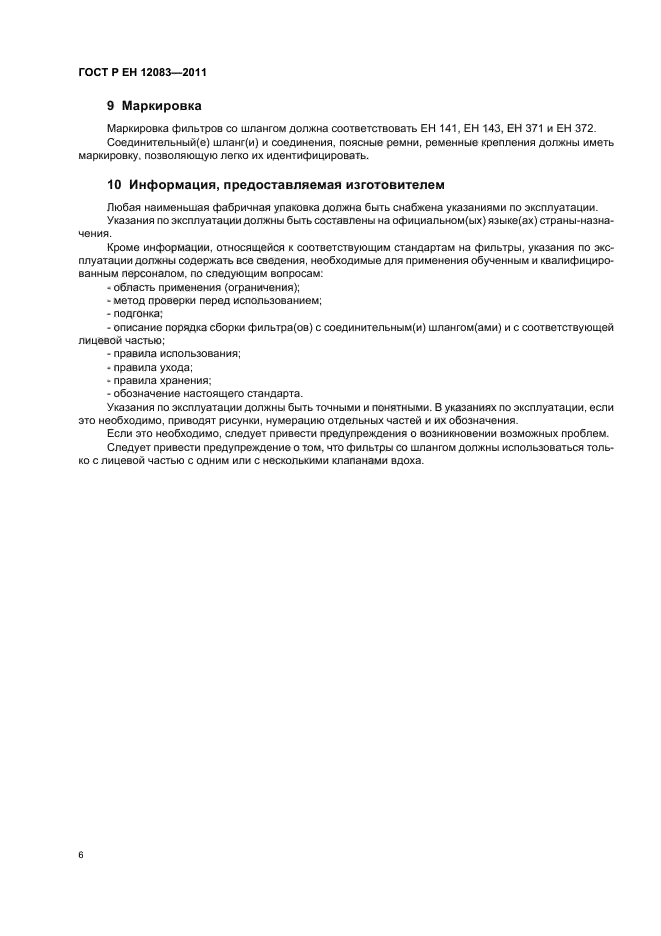 ГОСТ Р ЕН 12083—2011

9 Маркировка

Маркировка фильтров со шлангом должна соответствовать ЕН 141, ЕН 143, ЕН 371 и ЕН 372.

Соединительный(е) шланг(и) и соединения, поясные ремни, ременные крепления должны иметь маркировку, позволяющую легко их идентифицировать.

10 Информация, предоставляемая изготовителем

Любая наименьшая фабричная упаковка должна быть снабжена указаниями по эксплуатации.

Указания по эксплуатации должны быть составлены на официальном(ых) языке(ах) страны-назначения.

Кроме информации, относящейся к соответствующим стандартам на фильтры, указания по эксплуатации должны содержать все сведения, необходимые для применения обученным и квалифицированным персоналом, по следующим вопросам:

- область применения (ограничения);
- метод проверки перед использованием;
- подгонка;
- описание порядка сборки фильтра(ов) с соединительным(и) шлангом(ами) и с соответствующей лицевой частью;
- правила использования;
- правила ухода;
- правила хранения;
- обозначение настоящего стандарта.

Указания по эксплуатации должны быть точными и понятными. В указаниях по эксплуатации, если это необходимо, приводят рисунки, нумерацию отдельных частей и их обозначения.

Если это необходимо, следует привести предупреждения о возникновении возможных проблем.

Следует привести предупреждение о том, что фильтры со шлангом должны использоваться только с лицевой частью с одним или с несколькими клапанами вдоха.

6